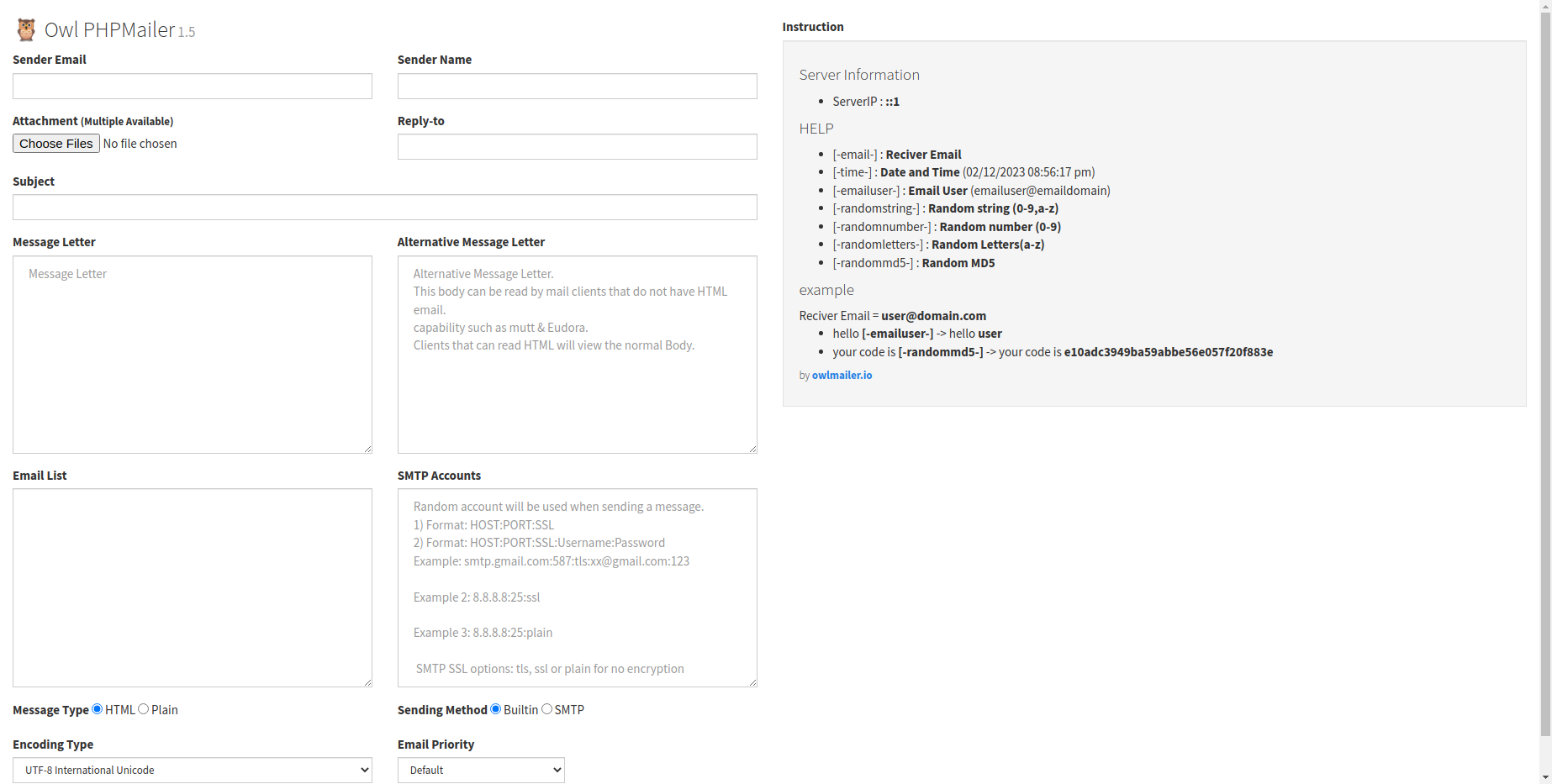 Owl PHPMailer 1.5

Sender Email

Sender Name

Attachment (Multiple Available)

Choose Files No file chosen

Reply-to

Subject

Message Letter

Message Letter

Alternative Message Letter

Alternative Message Letter.
This body can be read by mail clients that do not have HTML email.
capability such as mutt & Eudora.
Clients that can read HTML will view the normal Body.

Email List

SMTP Accounts

Random account will be used when sending a message.
1) Format: HOST:PORT:SSL
2) Format: HOST:PORT:SSL:Username:Password
Example: smtp.gmail.com:587:tls:xx@gmail.com:123

Example 2: 8.8.8.8:25:ssl

Example 3: 8.8.8.8:25:plain

SMTP SSL options: tls, ssl or plain for no encryption

Message Type HTML Plain

Sending Method Builtin SMTP

Encoding Type

UTF-8 International Unicode

Email Priority

Default

Instruction

Server Information

- ServerIP : ::1

HELP

- [-email-] : Reciver Email
- [-time-] : Date and Time (02/12/2023 08:56:17 pm)
- [-emailuser-] : Email User (emailuser@emaildomain)
- [-randomstring-] : Random string (0-9,a-z)
- [-randomnumber-] : Random number (0-9)
- [-randomletters-] : Random Letters(a-z)
- [-randommd5-] : Random MD5

example

Reciver Email = user@domain.com

- hello [-emailuser-] -> hello user
- your code is [-randommd5-] -> your code is e10adc3949ba59abbe56e057f20f883e

by owlmailer.io